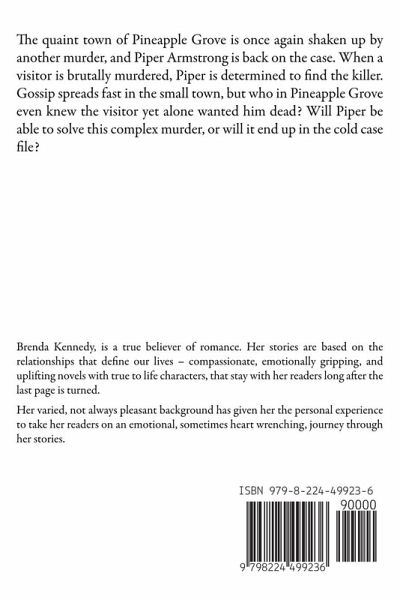 The quaint town of Pineapple Grove is once again shaken up by another murder, and Piper Armstrong is back on the case. When a visitor is brutally murdered, Piper is determined to find the killer. Gossip spreads fast in the small town, but who in Pineapple Grove even knew the visitor yet alone wanted him dead? Will Piper be able to solve this complex murder, or will it end up in the cold case file?

Brenda Kennedy, is a true believer of romance. Her stories are based on the relationships that define our lives – compassionate, emotionally gripping, and uplifting novels with true to life characters, that stay with her readers long after the last page is turned.

Her varied, not always pleasant background has given her the personal experience to take her readers on an emotional, sometimes heart wrenching, journey through her stories.

ISBN 979-8-224-49923-6

90000

9 798224 499236